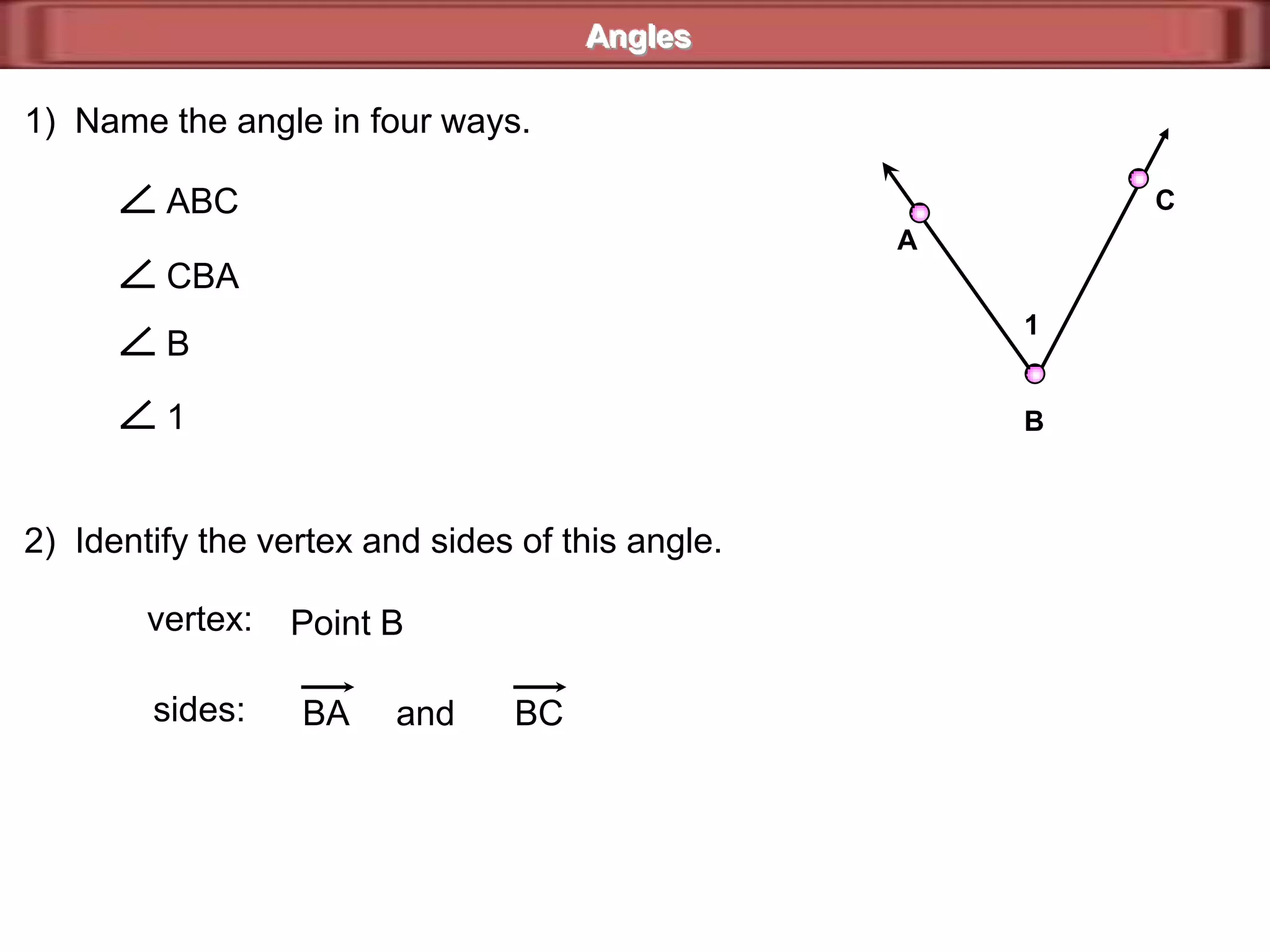 Angles

1) Name the angle in four ways.

$\angle ABC$

$\angle CBA$

$\angle B$

$\angle 1$

A

C

1

B

2) Identify the vertex and sides of this angle.

vertex: Point B

sides: $\overrightarrow{BA}$ and $\overrightarrow{BC}$